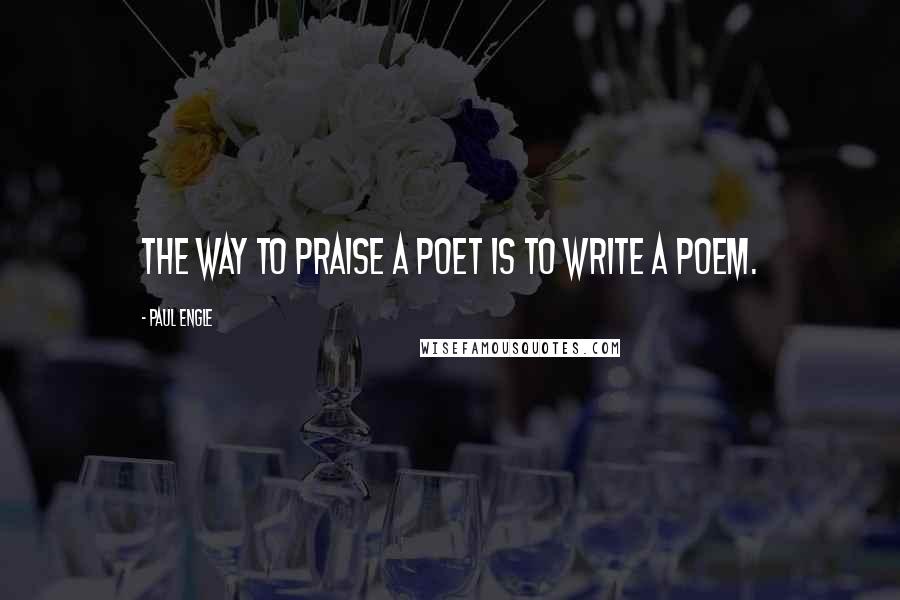 THE WAY TO PRAISE A POET IS TO WRITE A POEM.

- PAUL ENGLE

WISEFAMOUSQUOTES.COM